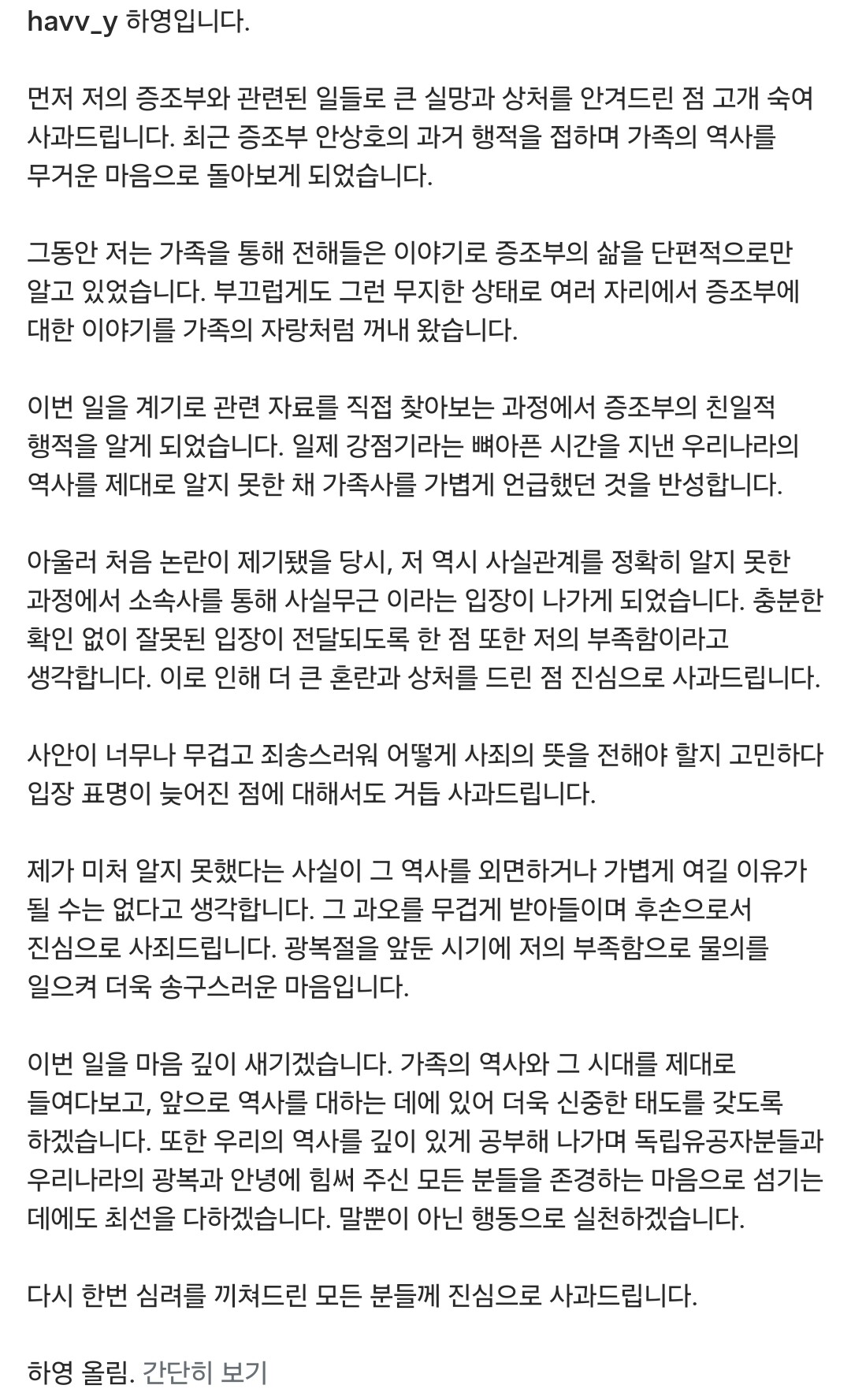 havv_y 하영입니다.

먼저 저의 증조부와 관련된 일들로 큰 실망과 상처를 안겨드린 점 고개 숙여 사과드립니다. 최근 증조부 안상호의 과거 행적을 접하며 가족의 역사를 무거운 마음으로 돌아보게 되었습니다.

그동안 저는 가족을 통해 전해들은 이야기로 증조부의 삶을 단편적으로만 알고 있었습니다. 부끄럽게도 그런 무지한 상태로 여러 자리에서 증조부에 대한 이야기를 가족의 자랑처럼 꺼내 왔습니다.

이번 일을 계기로 관련 자료를 직접 찾아보는 과정에서 증조부의 친일적 행적을 알게 되었습니다. 일제 강점기라는 뼈아픈 시간을 지낸 우리나라의 역사를 제대로 알지 못한 채 가족사를 가볍게 언급했던 것을 반성합니다.

아울러 처음 논란이 제기됐을 당시, 저 역시 사실관계를 정확히 알지 못한 과정에서 소속사를 통해 사실무근 이라는 입장이 나가게 되었습니다. 충분한 확인 없이 잘못된 입장이 전달되도록 한 점 또한 저의 부족함이라고 생각합니다. 이로 인해 더 큰 혼란과 상처를 드린 점 진심으로 사과드립니다.

사안이 너무나 무겁고 죄송스러워 어떻게 사죄의 뜻을 전해야 할지 고민하다 입장 표명이 늦어진 점에 대해서도 거듭 사과드립니다.

제가 미처 알지 못했다는 사실이 그 역사를 외면하거나 가볍게 여길 이유가 될 수는 없다고 생각합니다. 그 과오를 무겁게 받아들이며 후손으로서 진심으로 사죄드립니다. 광복절을 앞둔 시기에 저의 부족함으로 물의를 일으켜 더욱 송구스러운 마음입니다.

이번 일을 마음 깊이 새기겠습니다. 가족의 역사와 그 시대를 제대로 들여다보고, 앞으로 역사를 대하는 데에 있어 더욱 신중한 태도를 갖도록 하겠습니다. 또한 우리의 역사를 깊이 있게 공부해 나가며 독립유공자분들과 우리나라의 광복과 안녕에 힘써 주신 모든 분들을 존경하는 마음으로 섬기는 데에도 최선을 다하겠습니다. 말뿐이 아닌 행동으로 실천하겠습니다.

다시 한번 심려를 끼쳐드린 모든 분들께 진심으로 사과드립니다.

하영 올림. 간단히 보기